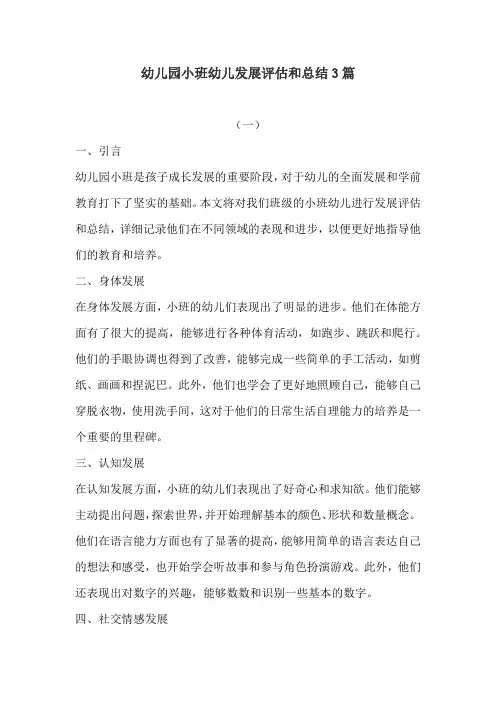 幼儿园小班幼儿发展评估和总结3篇

（一）

一、引言

幼儿园小班是孩子成长发展的重要阶段，对于幼儿的全面发展和学前教育打下了坚实的基础。本文将对我们班级的小班幼儿进行发展评估和总结，详细记录他们在不同领域的表现和进步，以便更好地指导他们的教育和培养。

二、身体发展

在身体发展方面，小班的幼儿们表现出了明显的进步。他们在体能方面有了很大的提高，能够进行各种体育活动，如跑步、跳跃和爬行。他们的手眼协调也得到了改善，能够完成一些简单的手工活动，如剪纸、画画和捏泥巴。此外，他们也学会了更好地照顾自己，能够自己穿脱衣物，使用洗手间，这对于他们的日常生活自理能力的培养是一个重要的里程碑。

三、认知发展

在认知发展方面，小班的幼儿们表现出了好奇心和求知欲。他们能够主动提出问题，探索世界，并开始理解基本的颜色、形状和数量概念。他们在语言能力方面也有了显著的提高，能够用简单的语言表达自己的想法和感受，也开始学会听故事和参与角色扮演游戏。此外，他们还表现出对数字的兴趣，能够数数和识别一些基本的数字。

四、社交情感发展